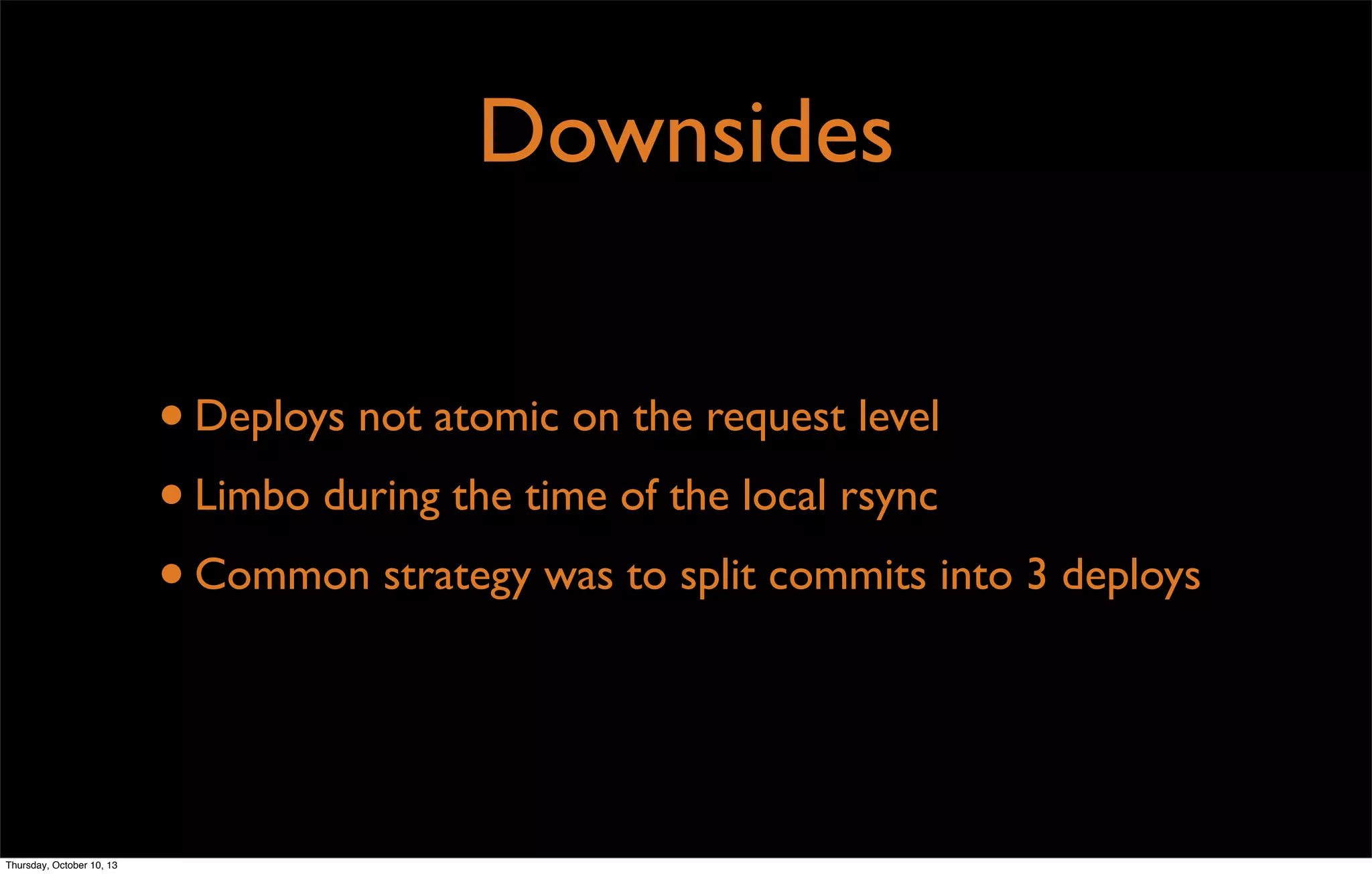 Downsides

• Deploys not atomic on the request level
• Limbo during the time of the local rsync
• Common strategy was to split commits into 3 deploys

Thursday, October 10, 13